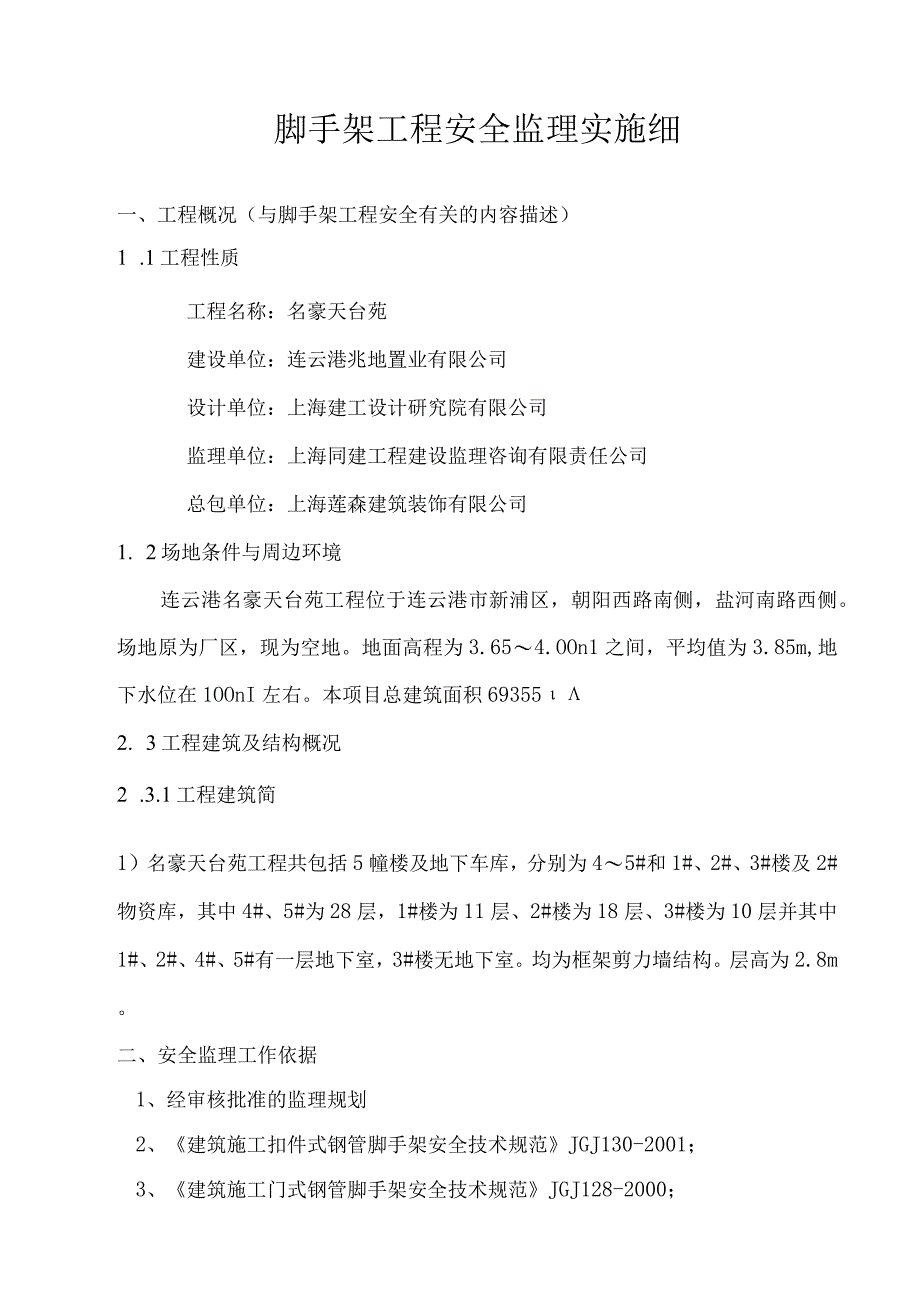 脚手架工程安全监理实施细

一、工程概况（与脚手架工程安全有关的内容描述）

1 .1 工程性质

工程名称：名豪天台苑

建设单位：连云港兆地置业有限公司

设计单位：上海建工设计研究院有限公司

监理单位：上海同建工程建设监理咨询有限责任公司

总包单位：上海莲森建筑装饰有限公司

1. 2 场地条件与周边环境

连云港名豪天台苑工程位于连云港市新浦区，朝阳西路南侧，盐河南路西侧。场地原为厂区，现为空地。地面高程为 3.65～4.00nl 之间，平均值为 3.85m，地下水位在 100nI 左右。本项目总建筑面积 69355 ι Λ

2. 3 工程建筑及结构概况

2 .3.1 工程建筑简

1）名豪天台苑工程共包括 5 幢楼及地下车库，分别为 4～5#和 1#、2#、3#楼及 2#物资库，其中 4#、5#为 28 层，1#楼为 11 层、2#楼为 18 层、3#楼为 10 层并其中 1#、2#、4#、5#有一层地下室，3#楼无地下室。均为框架剪力墙结构。层高为 2.8m。

二、安全监理工作依据

1、经审核批准的监理规划

2、《建筑施工扣件式钢管脚手架安全技术规范》JGJ130-2001；

3、《建筑施工门式钢管脚手架安全技术规范》JGJ128-2000；